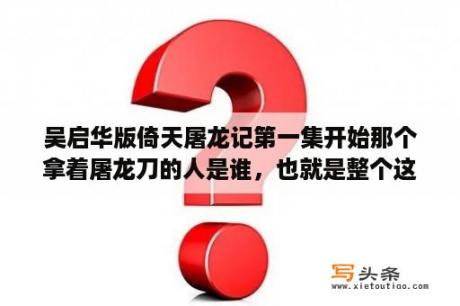 吴启华版倚天屠龙记第一集开始那个拿着屠龙刀的人是谁，也就是整个这

写头条
www.xietoutiao.com